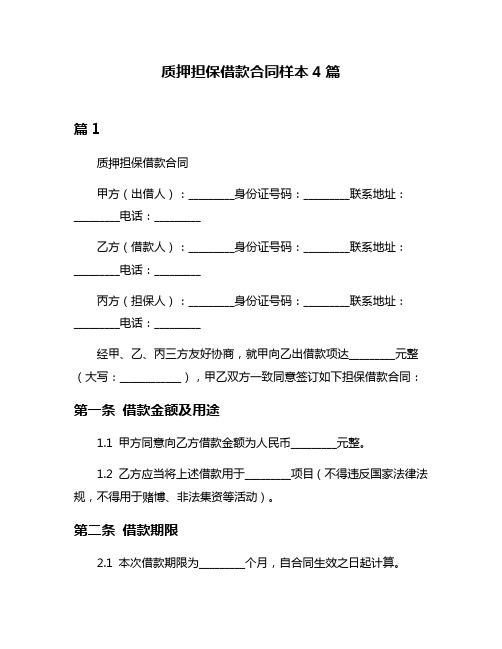 质押担保借款合同样本 4 篇

篇 1

质押担保借款合同

甲方（出借人）：________身份证号码：________联系地址：________电话：________

乙方（借款人）：________身份证号码：________联系地址：________电话：________

丙方（担保人）：________身份证号码：________联系地址：________电话：________

经甲、乙、丙三方友好协商，就甲向乙出借款项达________元整（大写：___________），甲乙双方一致同意签订如下担保借款合同：

第一条 借款金额及用途

1.1 甲方同意向乙方借款金额为人民币________元整。

1.2 乙方应当将上述借款用于________项目（不得违反国家法律法规，不得用于赌博、非法集资等活动）。

第二条 借款期限

2.1 本次借款期限为________个月，自合同生效之日起计算。